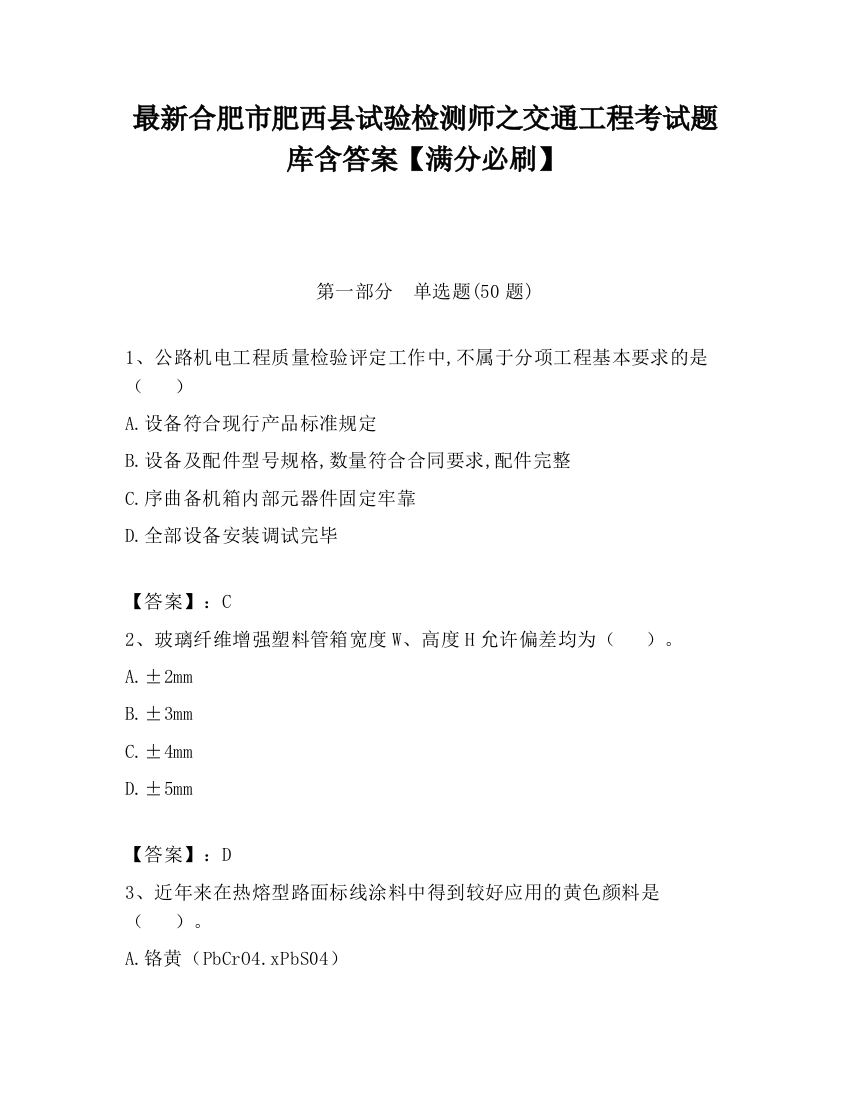 最新合肥市肥西县试验检测师之交通工程考试题库含答案【满分必刷】

第一部分　单选题(50 题)

1、公路机电工程质量检验评定工作中,不属于分项工程基本要求的是（　　）

A.设备符合现行产品标准规定

B.设备及配件型号规格,数量符合合同要求,配件完整

C.序曲备机箱内部元器件固定牢靠

D.全部设备安装调试完毕

【答案】：C

2、玻璃纤维增强塑料管箱宽度 W、高度 H 允许偏差均为（　　）。

A.±2mm

B.±3mm

C.±4mm

D.±5mm

【答案】：D

3、近年来在热熔型路面标线涂料中得到较好应用的黄色颜料是（　　）。

A.铬黄（PbCrO4.xPbSO4）